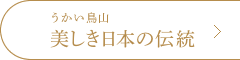 うかい鳥山
美しき日本の伝統